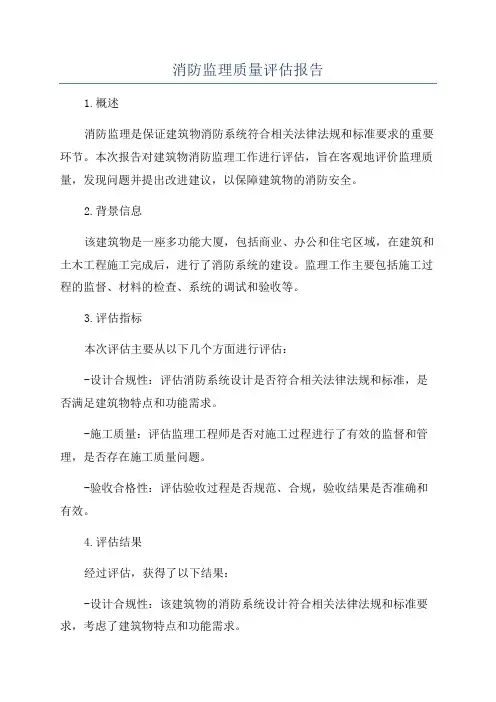 消防监理质量评估报告

1.概述

消防监理是保证建筑物消防系统符合相关法律法规和标准要求的重要环节。本次报告对建筑物消防监理工作进行评估，旨在客观地评价监理质量，发现问题并提出改进建议，以保障建筑物的消防安全。

2.背景信息

该建筑物是一座多功能大厦，包括商业、办公和住宅区域，在建筑和土木工程施工完成后，进行了消防系统的建设。监理工作主要包括施工过程的监督、材料的检查、系统的调试和验收等。

3.评估指标

本次评估主要从以下几个方面进行评估：

-设计合规性：评估消防系统设计是否符合相关法律法规和标准，是否满足建筑物特点和功能需求。

-施工质量：评估监理工程师是否对施工过程进行了有效的监督和管理，是否存在施工质量问题。

-验收合格性：评估验收过程是否规范、合规，验收结果是否准确和有效。

4.评估结果

经过评估，获得了以下结果：

-设计合规性：该建筑物的消防系统设计符合相关法律法规和标准要求，考虑了建筑物特点和功能需求。